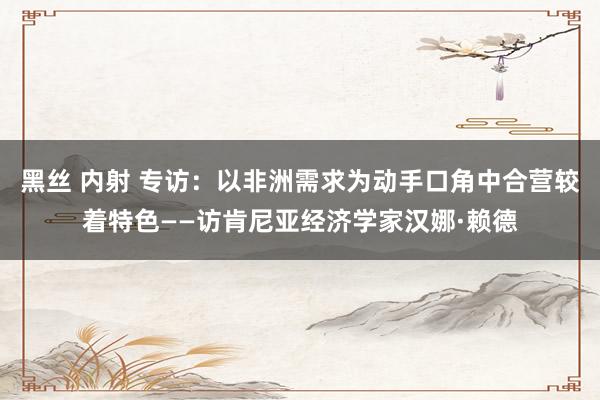 黑丝 内射 专访：以非洲需求为动手口角中合营较着特色——访肯尼亚经济学家汉娜·赖德